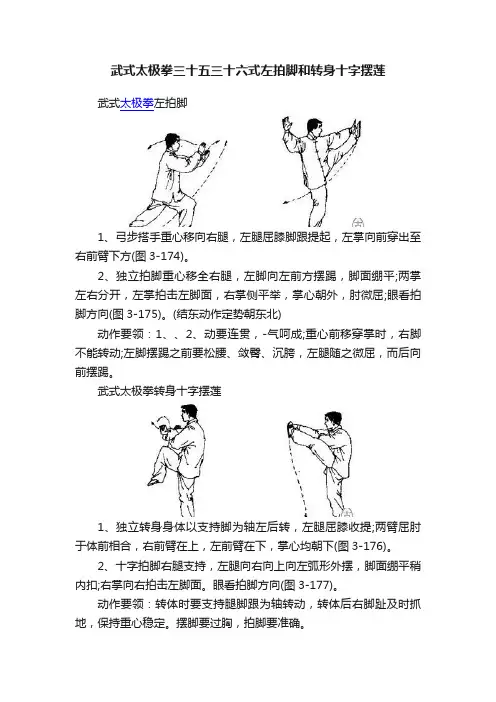 武式太极拳三十五三十六式左拍脚和转身十字摆莲

武式太极拳左拍脚

1、弓步搭手重心移向右腿，左腿屈膝脚跟提起，左掌向前穿出至右前臂下方(图 3-174)。

2、独立拍脚重心移全右腿，左脚向左前方摆踢，脚面绷平;两掌左右分开，左掌拍击左脚面，右掌侧平举，掌心朝外，肘微屈;眼看拍脚方向(图 3-175)。(结东动作定势朝东北)

动作要领：1、、2、动要连贯，-气呵成;重心前移穿掌时，右脚不能转动;左脚摆踢之前要松腰、敛臀、沉胯，左腿随之微屈，而后向前摆踢。

武式太极拳转身十字摆莲

1、独立转身身体以支持脚为轴左后转，左腿屈膝收提;两臂屈肘于体前相合，右前臂在上，左前臂在下，掌心均朝下(图 3-176)。

2、十字拍脚右腿支持，左腿向右向上向左弧形外摆，脚面绷平稍内扣;右掌向右拍击左脚面。眼看拍脚方向(图 3-177)。

动作要领：转体时要支持腿脚跟为轴转动，转体后右脚趾及时抓地，保持重心稳定。摆脚要过胸，拍脚要准确。